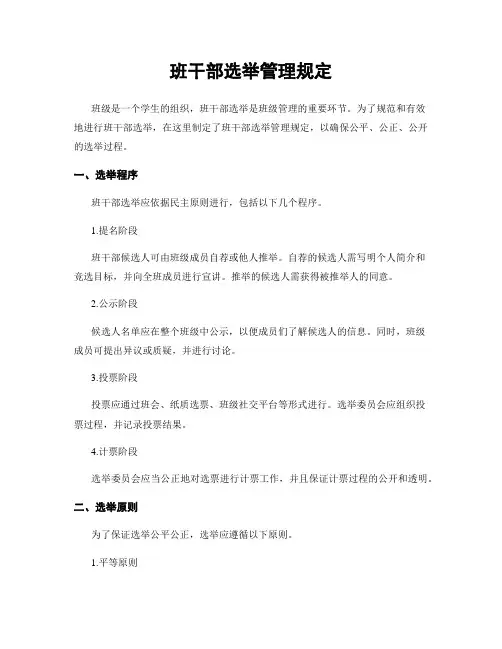 班干部选举管理规定

班级是一个学生的组织，班干部选举是班级管理的重要环节。为了规范和有效地进行班干部选举，在这里制定了班干部选举管理规定，以确保公平、公正、公开的选举过程。

一、选举程序

班干部选举应依据民主原则进行，包括以下几个程序。

1.提名阶段

班干部候选人可由班级成员自荐或他人推举。自荐的候选人需写明个人简介和竞选目标，并向全班成员进行宣讲。推举的候选人需获得被推举人的同意。

2.公示阶段

候选人名单应在整个班级中公示，以便成员们了解候选人的信息。同时，班级成员可提出异议或质疑，并进行讨论。

3.投票阶段

投票应通过班会、纸质选票、班级社交平台等形式进行。选举委员会应组织投票过程，并记录投票结果。

4.计票阶段

选举委员会应当公正地对选票进行计票工作，并且保证计票过程的公开和透明。

二、选举原则

为了保证选举公平公正，选举应遵循以下原则。

1.平等原则